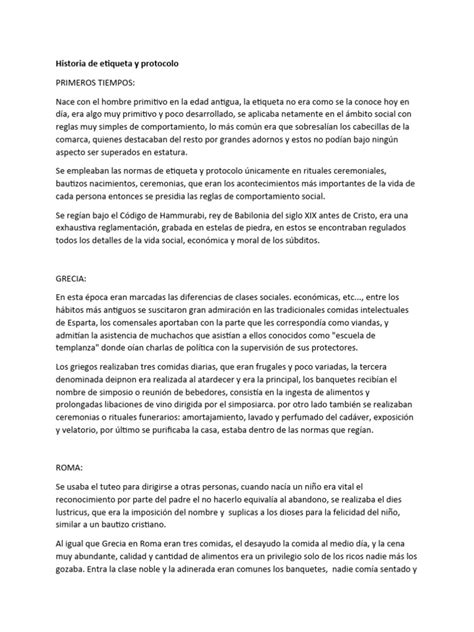 Historia de etiqueta y protocolo

PRIMEROS TIEMPOS:

Nace con el hombre primitivo en la edad antigua, la etiqueta no era como se la conoce hoy en día, era algo muy primitivo y poco desarrollado, se aplicaba netamente en el ámbito social con reglas muy simples de comportamiento, lo más común era que sobresalían los cabecillas de la comarca, quienes destacaban del resto por grandes adornos y estos no podían bajo ningún aspecto ser superados en estatura.

Se empleaban las normas de etiqueta y protocolo únicamente en rituales ceremoniales, bautizos nacimientos, ceremonias, que eran los acontecimientos más importantes de la vida de cada persona entonces se presidia las reglas de comportamiento social.

Se regían bajo el Código de Hammurabi, rey de Babilonia del siglo XIX antes de Cristo, era una exhaustiva reglamentación, grabada en estelas de piedra, en estos se encontraban regulados todos los detalles de la vida social, económica y moral de los súbditos.

GRECIA:

En esta época eran marcadas las diferencias de clases sociales. económicas, etc..., entre los hábitos más antiguos se suscitaron gran admiración en las tradicionales comidas intelectuales de Esparta, los comensales aportaban con la parte que les correspondía como viandas, y admitían la asistencia de muchachos que asistían a ellos conocidos como "escuela de templanza" donde oían charlas de política con la supervisión de sus protectores.

Los griegos realizaban tres comidas diarias, que eran frugales y poco variadas, la tercera denominada deipnon era realizada al atardecer y era la principal, los banquetes recibían el nombre de simposio o reunión de bebedores, consistía en la ingesta de alimentos y prolongadas libaciones de vino dirigida por el simposiarca. por otro lado también se realizaban ceremonias o rituales funerarios: amortajamiento, lavado y perfumado del cadáver, exposición y velatorio, por último se purificaba la casa, estaba dentro de las normas que regían.

ROMA:

Se usaba el tuteo para dirigirse a otras personas, cuando nacía un niño era vital el reconocimiento por parte del padre el no hacerlo equivalía al abandono, se realizaba el dies lustricus, que era la imposición del nombre y suplicas a los dioses para la felicidad del niño, similar a un bautizo cristiano.

Al igual que Grecia en Roma eran tres comidas, el desayudo la comida al medio día, y la cena muy abundante, calidad y cantidad de alimentos era un privilegio solo de los ricos nadie más los gozaba. Entra la clase noble y la adinerada eran comunes los banquetes, nadie comía sentado y